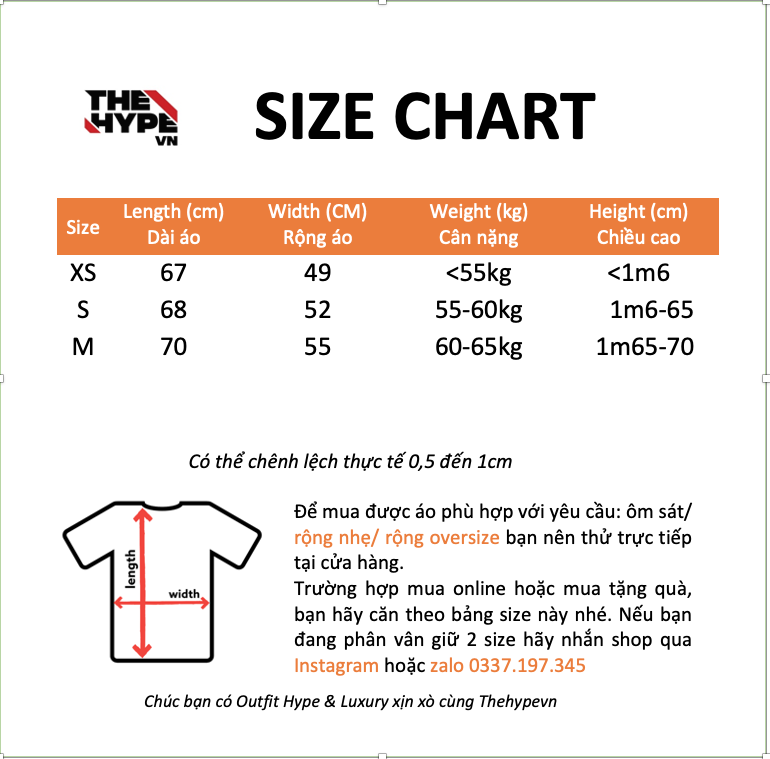 THE HYPE VN

SIZE CHART

| Size | Length (cm) Dài áo | Width (CM) Rộng áo | Weight (kg) Cân nặng | Height (cm) Chiều cao |
|---|---|---|---|---|
| XS | 67 | 49 | <55kg | <1m6 |
| S | 68 | 52 | 55-60kg | 1m6-65 |
| M | 70 | 55 | 60-65kg | 1m65-70 |

Có thể chênh lệch thực tế 0,5 đến 1cm

length

width

Để mua được áo phù hợp với yêu cầu: ôm sát/ rộng nhẹ/ rộng oversize bạn nên thử trực tiếp tại cửa hàng.
Trường hợp mua online hoặc mua tặng quà, bạn hãy căn theo bảng size này nhé. Nếu bạn đang phân vân giữ 2 size hãy nhắn shop qua Instagram hoặc zalo 0337.197.345

Chúc bạn có Outfit Hype & Luxury xịn xò cùng Thehypevn